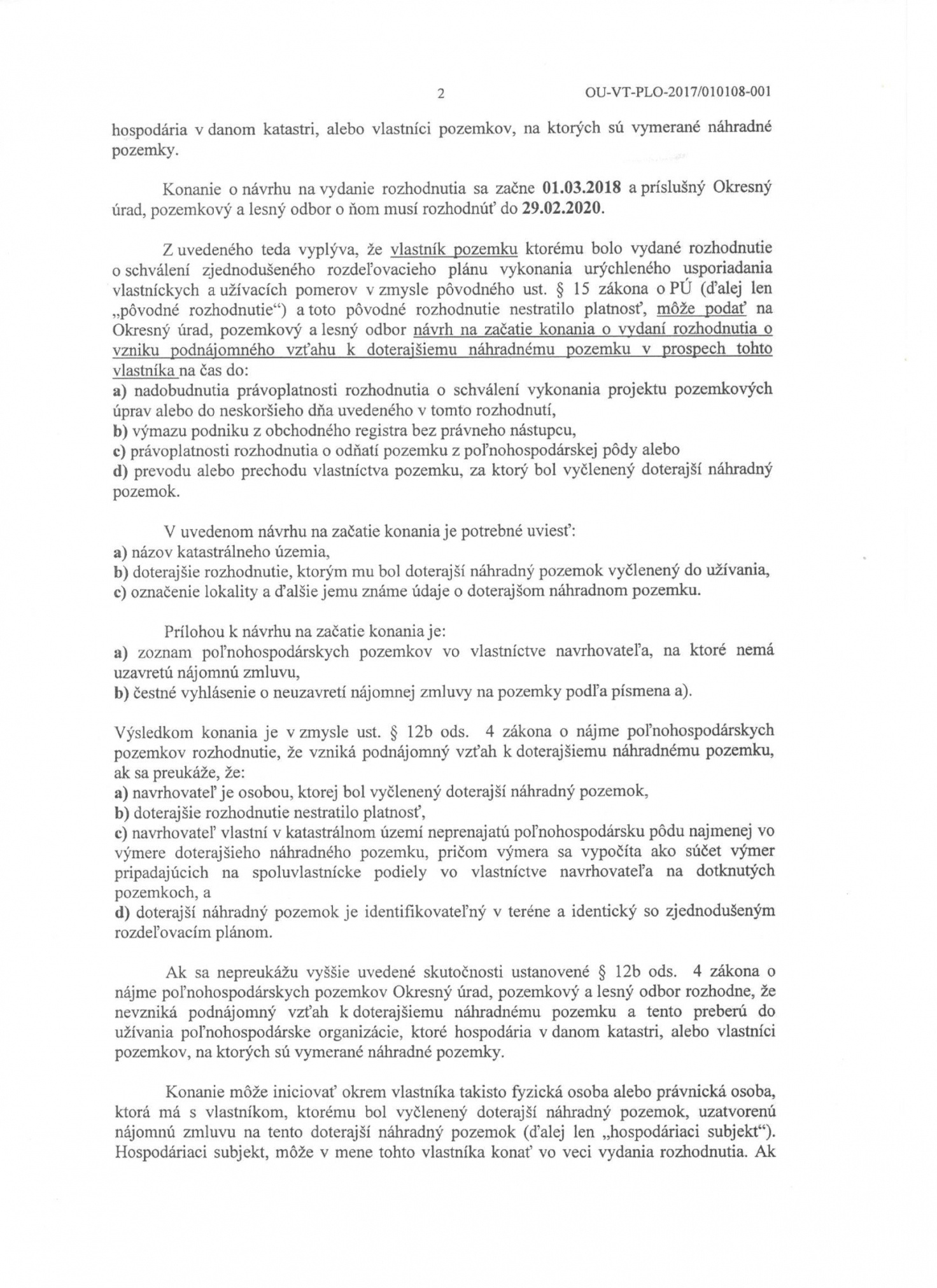 2 OU-VT-PLO-2017/010108-001

hospodária v danom katastri, alebo vlastníci pozemkov, na ktorých sú vymerané náhradné pozemky.

Konanie o návrhu na vydanie rozhodnutia sa začne 01.03.2018 a príslušný Okresný úrad, pozemkový a lesný odbor o ňom musí rozhodnúť do 29.02.2020.

Z uvedeného teda vyplýva, že vlastník pozemku ktorému bolo vydané rozhodnutie o schválení zjednodušeného rozdeľovacieho plánu vykonania urýchleného usporiadania vlastníckych a užívacích pomerov v zmysle pôvodného ust. § 15 zákona o PÚ (ďalej len „pôvodné rozhodnutie“) a toto pôvodné rozhodnutie nestratilo platnosť, môže podať na Okresný úrad, pozemkový a lesný odbor návrh na začatie konania o vydaní rozhodnutia o vzniku podnájomného vzťahu k doterajšiemu náhradnému pozemku v prospech tohto vlastníka na čas do:
a) nadobudnutia právoplatnosti rozhodnutia o schválení vykonania projektu pozemkových úprav alebo do neskoršieho dňa uvedeného v tomto rozhodnutí,
b) výmazu podniku z obchodného registra bez právneho nástupcu,
c) právoplatnosti rozhodnutia o odňatí pozemku z poľnohospodárskej pôdy alebo
d) prevodu alebo prechodu vlastníctva pozemku, za ktorý bol vyčlenený doterajší náhradný pozemok.

V uvedenom návrhu na začatie konania je potrebné uviesť:
a) názov katastrálneho územia,
b) doterajšie rozhodnutie, ktorým mu bol doterajší náhradný pozemok vyčlenený do užívania,
c) označenie lokality a ďalšie jemu známe údaje o doterajšom náhradnom pozemku.

Prílohou k návrhu na začatie konania je:
a) zoznam poľnohospodárskych pozemkov vo vlastníctve navrhovateľa, na ktoré nemá uzavretú nájomnú zmluvu,
b) čestné vyhlásenie o neuzavretí nájomnej zmluvy na pozemky podľa písmena a).

Výsledkom konania je v zmysle ust. § 12b ods. 4 zákona o nájme poľnohospodárskych pozemkov rozhodnutie, že vzniká podnájomný vzťah k doterajšiemu náhradnému pozemku, ak sa preukáže, že:
a) navrhovateľ je osobou, ktorej bol vyčlenený doterajší náhradný pozemok,
b) doterajšie rozhodnutie nestratilo platnosť,
c) navrhovateľ vlastní v katastrálnom území neprenajatú poľnohospodársku pôdu najmenej vo výmere doterajšieho náhradného pozemku, pričom výmera sa vypočíta ako súčet výmer pripadajúcich na spoluvlastnícke podiely vo vlastníctve navrhovateľa na dotknutých pozemkoch, a
d) doterajší náhradný pozemok je identifikovateľný v teréne a identický so zjednodušeným rozdeľovacím plánom.

Ak sa nepreukážu vyššie uvedené skutočnosti ustanovené § 12b ods. 4 zákona o nájme poľnohospodárskych pozemkov Okresný úrad, pozemkový a lesný odbor rozhodne, že nevzniká podnájomný vzťah k doterajšiemu náhradnému pozemku a tento preberú do užívania poľnohospodárske organizácie, ktoré hospodária v danom katastri, alebo vlastníci pozemkov, na ktorých sú vymerané náhradné pozemky.

Konanie môže iniciovať okrem vlastníka takisto fyzická osoba alebo právnická osoba, ktorá má s vlastníkom, ktorému bol vyčlenený doterajší náhradný pozemok, uzatvorenú nájomnú zmluvu na tento doterajší náhradný pozemok (ďalej len „hospodáriaci subjekt“). Hospodáriaci subjekt, môže v mene tohto vlastníka konať vo veci vydania rozhodnutia. Ak